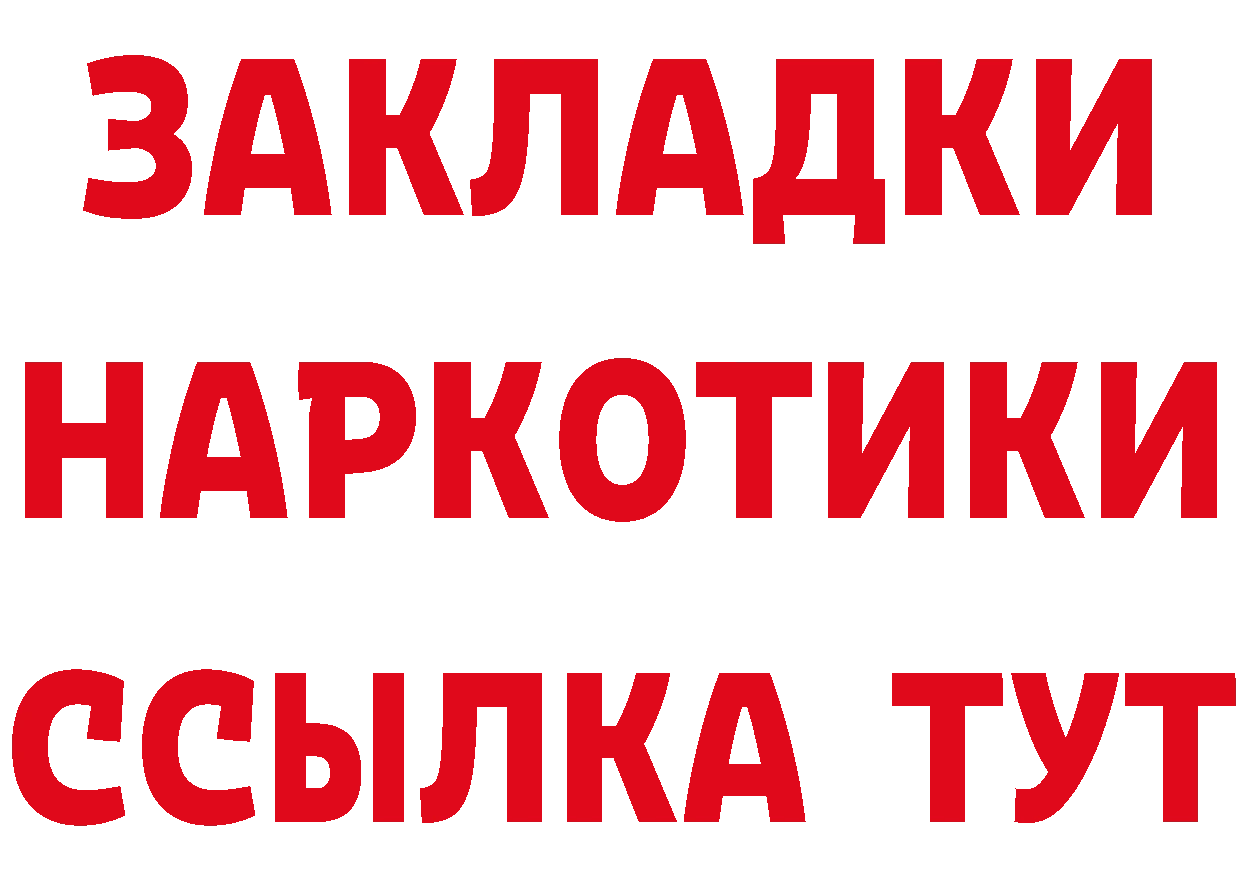 ЗАКЛАДКИ
НАРКОТИКИ
ССЫЛКА ТУТ